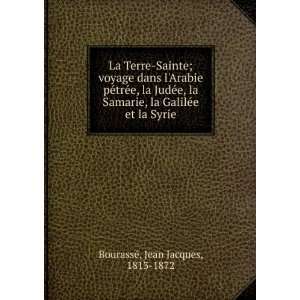 La Terre-Sainte; voyage dans l'Arabie pétrée, la Judée, la Samarie, la Galilée et la Syrie

Bourassé, Jean Jacques, 1813-1872